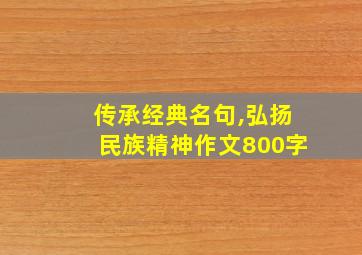 传承经典名句,弘扬民族精神作文800字